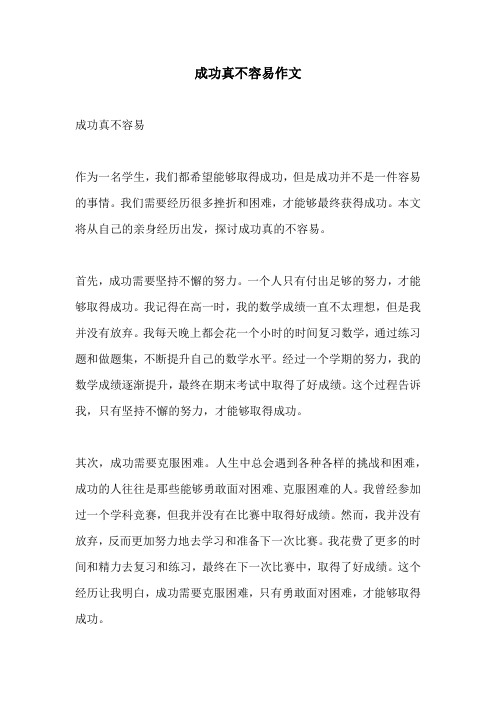 成功真不容易作文

成功真不容易

作为一名学生，我们都希望能够取得成功，但是成功并不是一件容易的事情。我们需要经历很多挫折和困难，才能够最终获得成功。本文将从自己的亲身经历出发，探讨成功真的不容易。

首先，成功需要坚持不懈的努力。一个人只有付出足够的努力，才能够取得成功。我记得在高一时，我的数学成绩一直不太理想，但是我并没有放弃。我每天晚上都会花一个小时的时间复习数学，通过练习题和做题集，不断提升自己的数学水平。经过一个学期的努力，我的数学成绩逐渐提升，最终在期末考试中取得了好成绩。这个过程告诉我，只有坚持不懈的努力，才能够取得成功。

其次，成功需要克服困难。人生中总会遇到各种各样的挑战和困难，成功的人往往是那些能够勇敢面对困难、克服困难的人。我曾经参加过一个学科竞赛，但我并没有在比赛中取得好成绩。然而，我并没有放弃，反而更加努力地去学习和准备下一次比赛。我花费了更多的时间和精力去复习和练习，最终在下一次比赛中，取得了好成绩。这个经历让我明白，成功需要克服困难，只有勇敢面对困难，才能够取得成功。